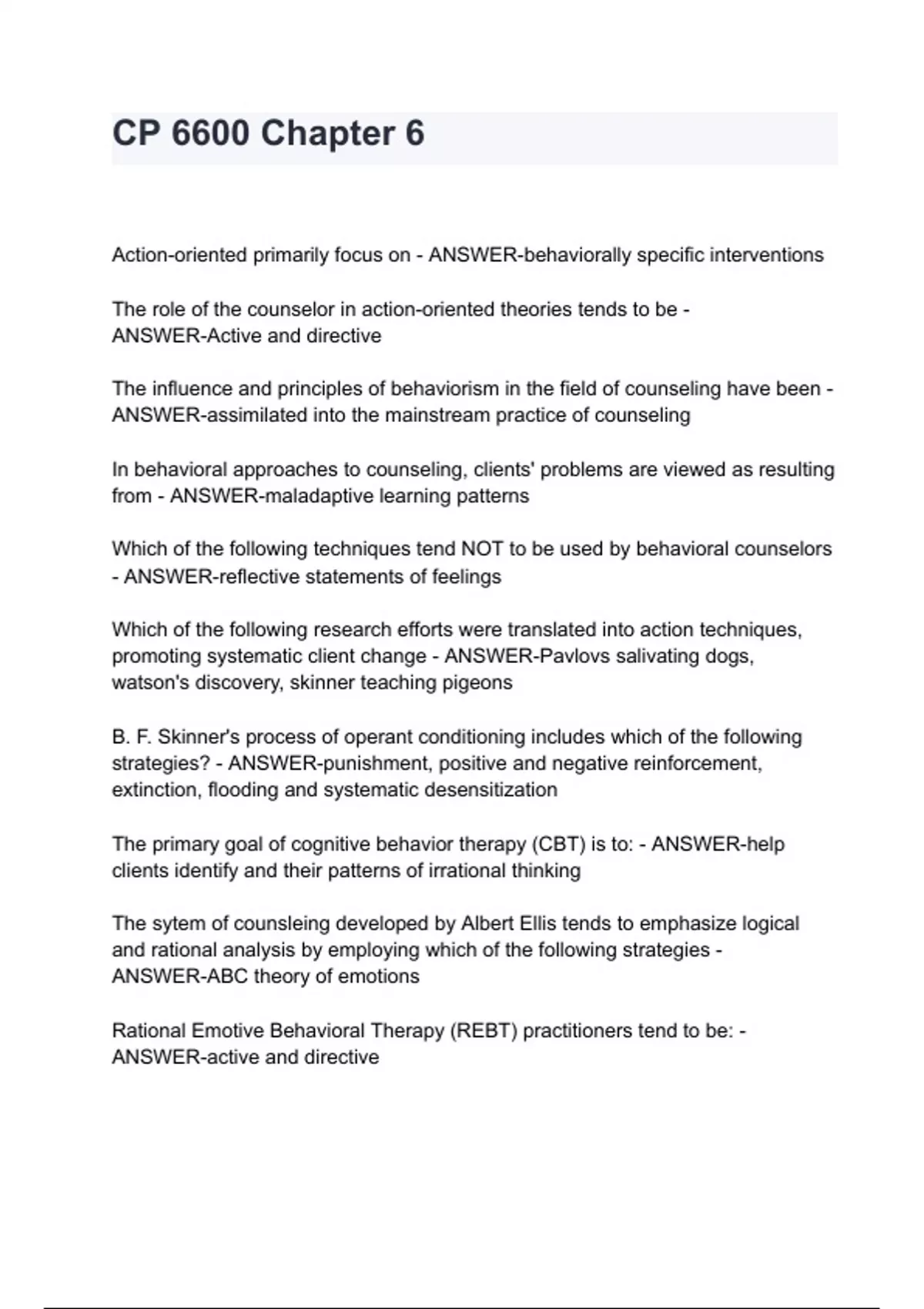 CP 6600 Chapter 6

Action-oriented primarily focus on - ANSWER-behaviorally specific interventions

The role of the counselor in action-oriented theories tends to be - ANSWER-Active and directive

The influence and principles of behaviorism in the field of counseling have been - ANSWER-assimilated into the mainstream practice of counseling

In behavioral approaches to counseling, clients' problems are viewed as resulting from - ANSWER-maladaptive learning patterns

Which of the following techniques tend NOT to be used by behavioral counselors - ANSWER-reflective statements of feelings

Which of the following research efforts were translated into action techniques, promoting systematic client change - ANSWER-Pavlovs salivating dogs, watson's discovery, skinner teaching pigeons

B. F. Skinner's process of operant conditioning includes which of the following strategies? - ANSWER-punishment, positive and negative reinforcement, extinction, flooding and systematic desensitization

The primary goal of cognitive behavior therapy (CBT) is to: - ANSWER-help clients identify and their patterns of irrational thinking

The sytem of counsleing developed by Albert Ellis tends to emphasize logical and rational analysis by employing which of the following strategies - ANSWER-ABC theory of emotions

Rational Emotive Behavioral Therapy (REBT) practitioners tend to be: - ANSWER-active and directive